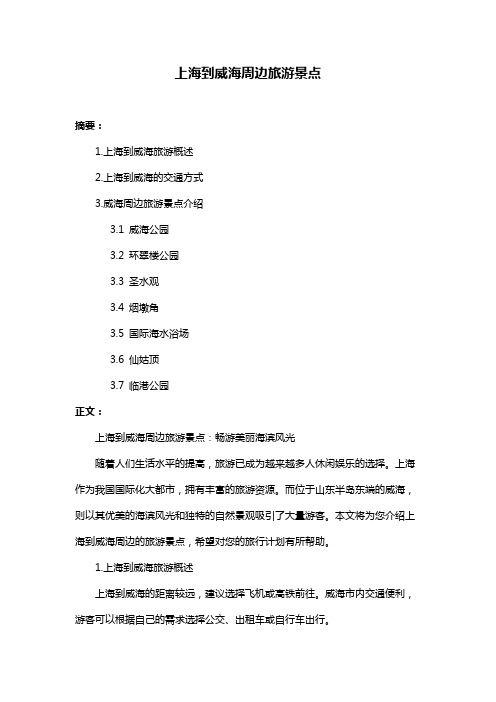 上海到威海周边旅游景点

摘要：

1.上海到威海旅游概述

2.上海到威海的交通方式

3.威海周边旅游景点介绍

3.1 威海公园

3.2 环翠楼公园

3.3 圣水观

3.4 烟墩角

3.5 国际海水浴场

3.6 仙姑顶

3.7 临港公园

正文：

上海到威海周边旅游景点：畅游美丽海滨风光

随着人们生活水平的提高，旅游已成为越来越多人休闲娱乐的选择。上海作为我国国际化大都市，拥有丰富的旅游资源。而位于山东半岛东端的威海，则以其优美的海滨风光和独特的自然景观吸引了大量游客。本文将为您介绍上海到威海周边的旅游景点，希望对您的旅行计划有所帮助。

1.上海到威海旅游概述

上海到威海的距离较远，建议选择飞机或高铁前往。威海市内交通便利，游客可以根据自己的需求选择公交、出租车或自行车出行。